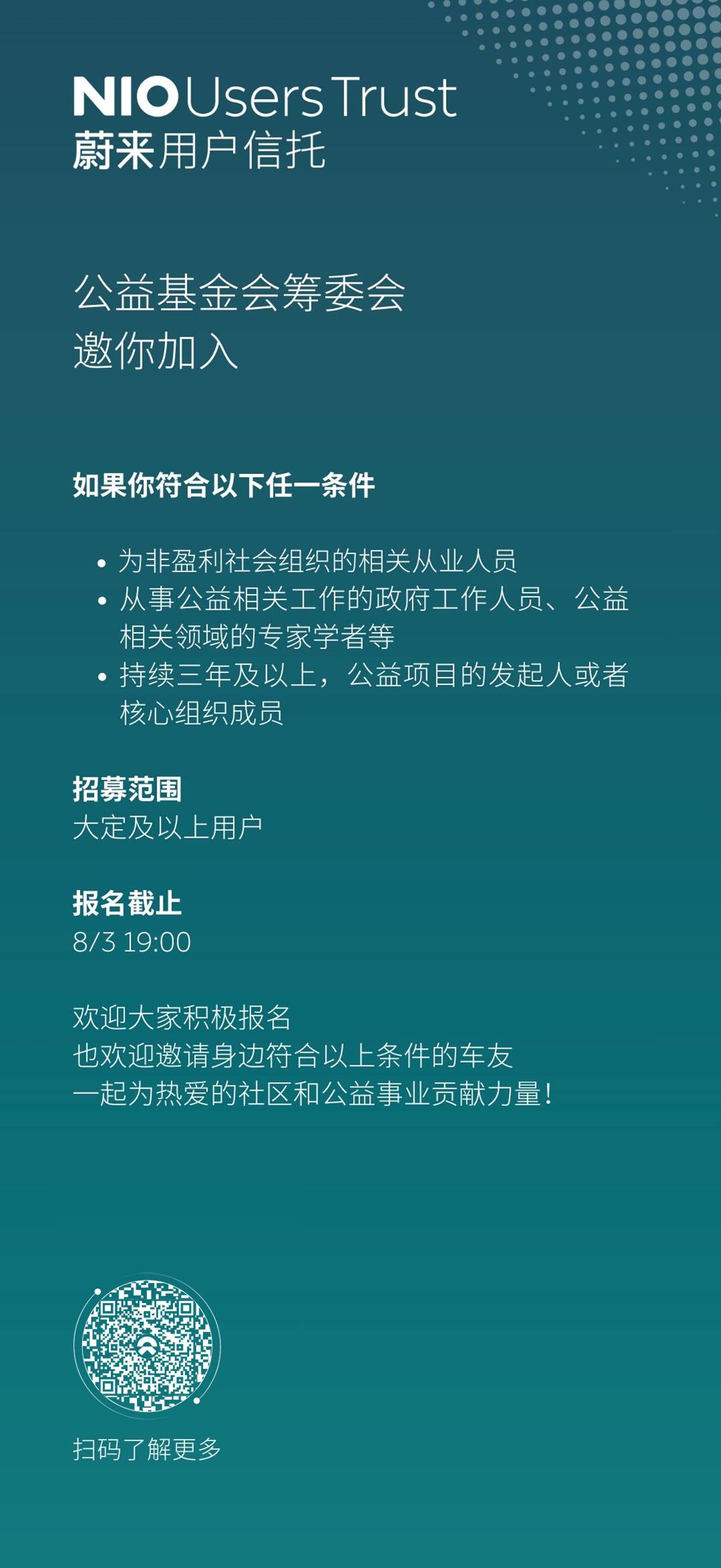 NIO Users Trust
蔚来用户信托

公益基金会筹委会
邀你加入

如果你符合以下任一条件

• 为非盈利社会组织的相关从业人员
• 从事公益相关工作的政府工作人员、公益相关领域的专家学者等
• 持续三年及以上，公益项目的发起人或者核心组织成员

招募范围
大定及以上用户

报名截止
8/3 19:00

欢迎大家积极报名
也欢迎邀请身边符合以上条件的车友
一起为热爱的社区和公益事业贡献力量！

扫码了解更多